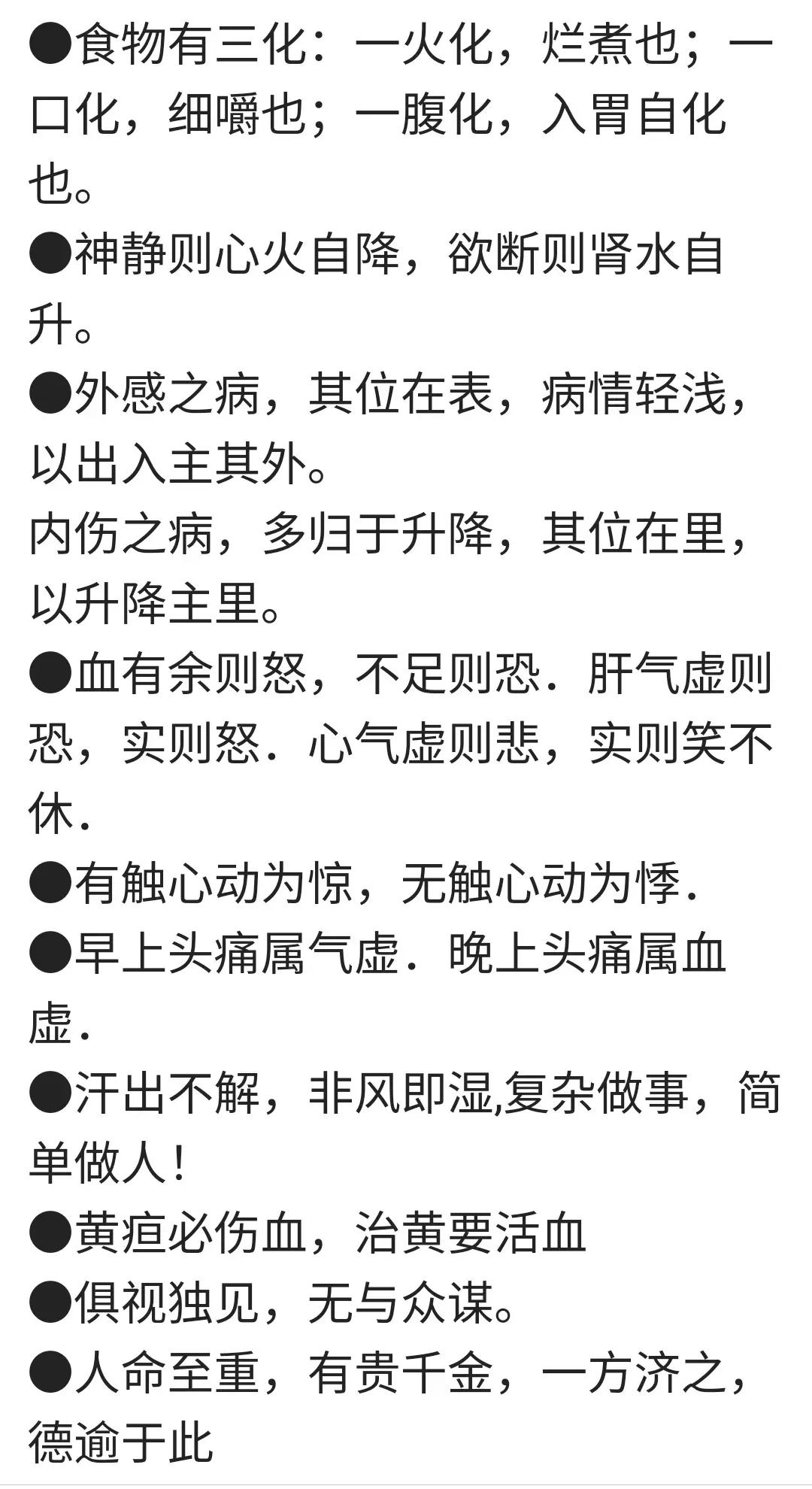 ●食物有三化：一火化，烂煮也；一口化，细嚼也；一腹化，入胃自化也。

●神静则心火自降，欲断则肾水自升。

●外感之病，其位在表，病情轻浅，以出入主其外。

内伤之病，多归于升降，其位在里，以升降主里。

●血有余则怒，不足则恐．肝气虚则恐，实则怒．心气虚则悲，实则笑不休．

●有触心动为惊，无触心动为悸．

●早上头痛属气虚．晚上头痛属血虚．

●汗出不解，非风即湿,复杂做事，简单做人！

●黄疸必伤血，治黄要活血

●俱视独见，无与众谋。

●人命至重，有贵千金，一方济之，德逾于此